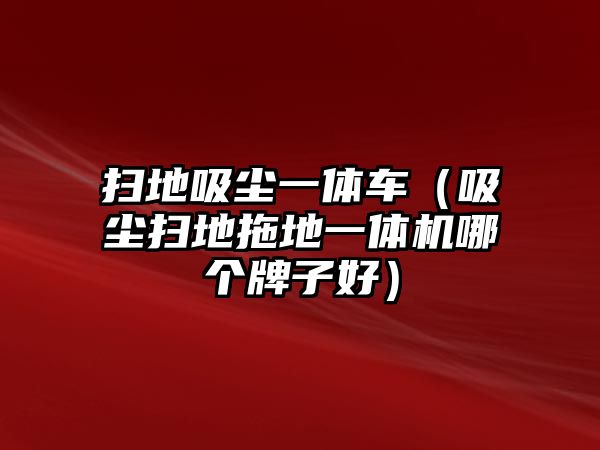 扫地吸尘一体车（吸尘扫地拖地一体机哪个牌子好）